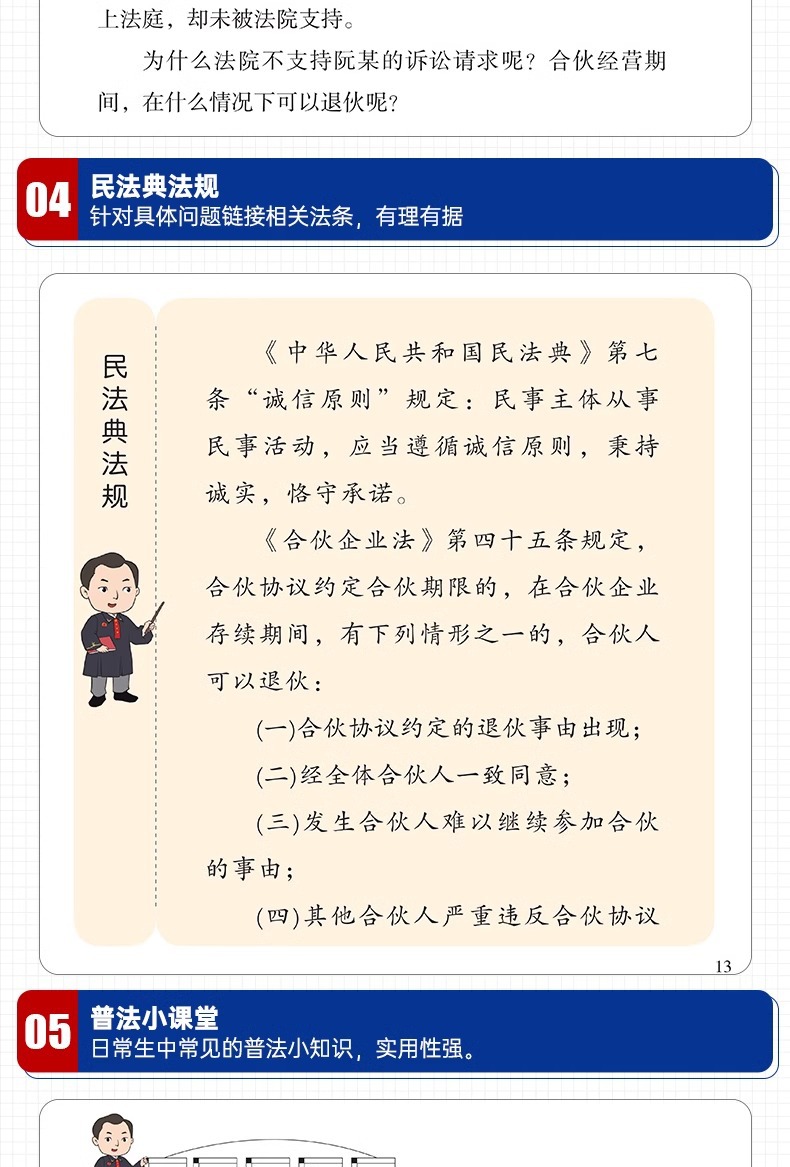 上法庭，却未被法院支持。

为什么法院不支持阮某的诉讼请求呢？合伙经营期间，在什么情况下可以退伙呢？

04 民法典法规
针对具体问题链接相关法条，有理有据

民法典法规

《中华人民共和国民法典》第七条“诚信原则”规定：民事主体从事民事活动，应当遵循诚信原则，秉持诚实，恪守承诺。

《合伙企业法》第四十五条规定，合伙协议约定合伙期限的，在合伙企业存续期间，有下列情形之一的，合伙人可以退伙：

(一)合伙协议约定的退伙事由出现；

(二)经全体合伙人一致同意；

(三)发生合伙人难以继续参加合伙的事由；

(四)其他合伙人严重违反合伙协议

13

05 普法小课堂
日常生中常见的普法小知识，实用性强。